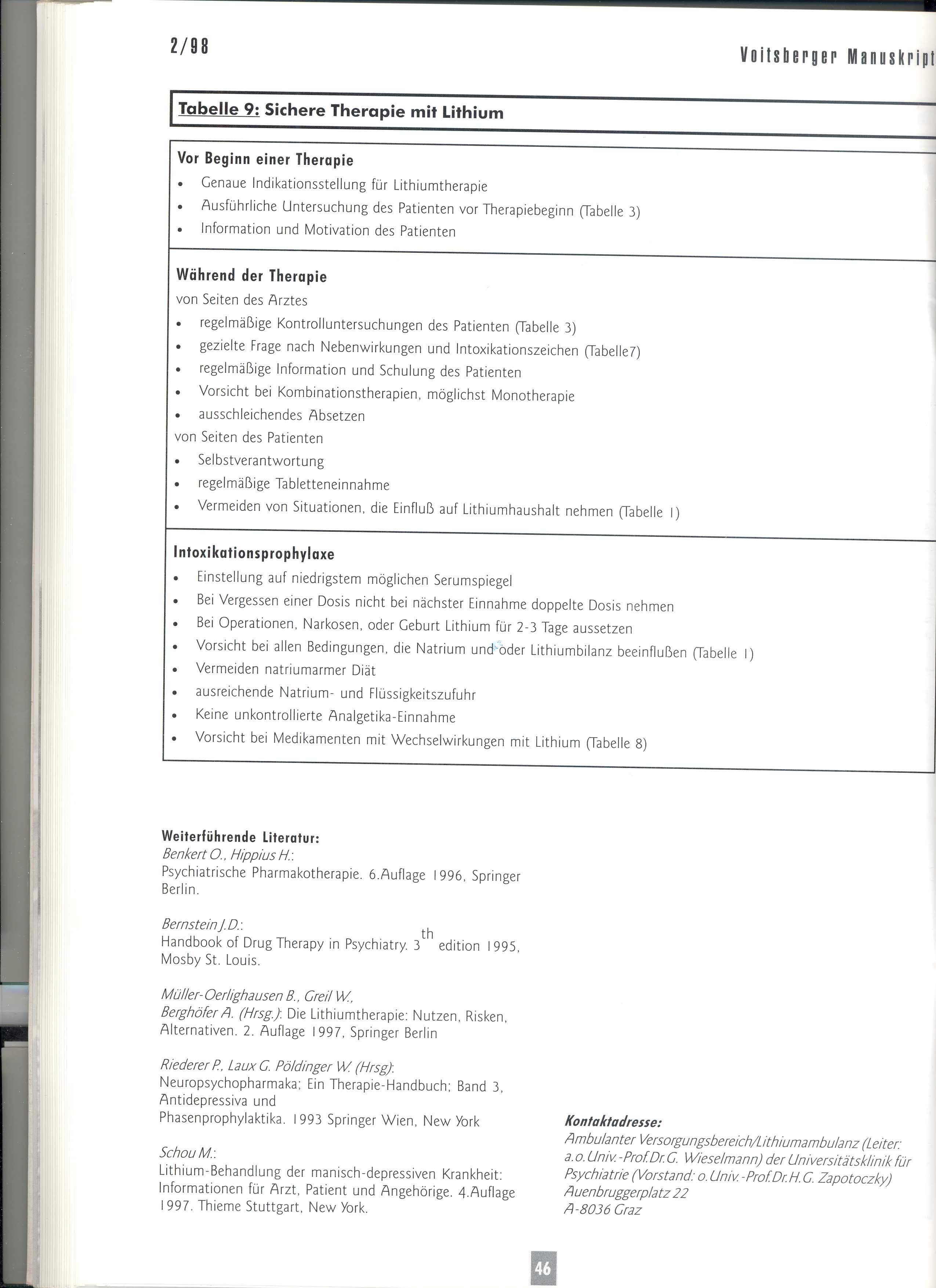 2/98

Voitsberger Manuskript

Tabelle 9: Sichere Therapie mit Lithium

Vor Beginn einer Therapie
• Genaue Indikationsstellung für Lithiumtherapie
• Ausführliche Untersuchung des Patienten vor Therapiebeginn (Tabelle 3)
• Information und Motivation des Patienten

Während der Therapie
von Seiten des Arztes
• regelmäßige Kontrolluntersuchungen des Patienten (Tabelle 3)
• gezielte Frage nach Nebenwirkungen und Intoxikationszeichen (Tabelle7)
• regelmäßige Information und Schulung des Patienten
• Vorsicht bei Kombinationstherapien, möglichst Monotherapie
• ausschleichendes Absetzen
von Seiten des Patienten
• Selbstverantwortung
• regelmäßige Tabletteneinnahme
• Vermeiden von Situationen, die Einfluß auf Lithiumhaushalt nehmen (Tabelle 1)

Intoxikationsprophylaxe
• Einstellung auf niedrigstem möglichen Serumspiegel
• Bei Vergessen einer Dosis nicht bei nächster Einnahme doppelte Dosis nehmen
• Bei Operationen, Narkosen, oder Geburt Lithium für 2-3 Tage aussetzen
• Vorsicht bei allen Bedingungen, die Natrium und oder Lithiumbilanz beeinflußen (Tabelle 1)
• Vermeiden natriumarmer Diät
• ausreichende Natrium- und Flüssigkeitszufuhr
• Keine unkontrollierte Analgetika-Einnahme
• Vorsicht bei Medikamenten mit Wechselwirkungen mit Lithium (Tabelle 8)

Weiterführende Literatur:
Benkert O., Hippius H.:
Psychiatrische Pharmakotherapie. 6.Auflage 1996, Springer Berlin.

Bernstein J.D.:
Handbook of Drug Therapy in Psychiatry. $3^{th}$ edition 1995, Mosby St. Louis.

Müller-Oerlighausen B., Greil W., Berghöfer A. (Hrsg.): Die Lithiumtherapie: Nutzen, Risken, Alternativen. 2. Auflage 1997, Springer Berlin

Riederer P., Laux G. Pöldinger W. (Hrsg): Neuropsychopharmaka; Ein Therapie-Handbuch; Band 3, Antidepressiva und Phasenprophylaktika. 1993 Springer Wien, New York

Schou M.:
Lithium-Behandlung der manisch-depressiven Krankheit: Informationen für Arzt, Patient und Angehörige. 4.Auflage 1997. Thieme Stuttgart, New York.

Kontaktadresse:
Ambulanter Versorgungsbereich/Lithiumambulanz (Leiter: a.o.Univ.-Prof.Dr.G. Wieselmann) der Universitätsklinik für Psychiatrie (Vorstand: o.Univ.-Prof.Dr.H.G. Zapotoczky)
Auenbruggerplatz 22
A-8036 Graz

46